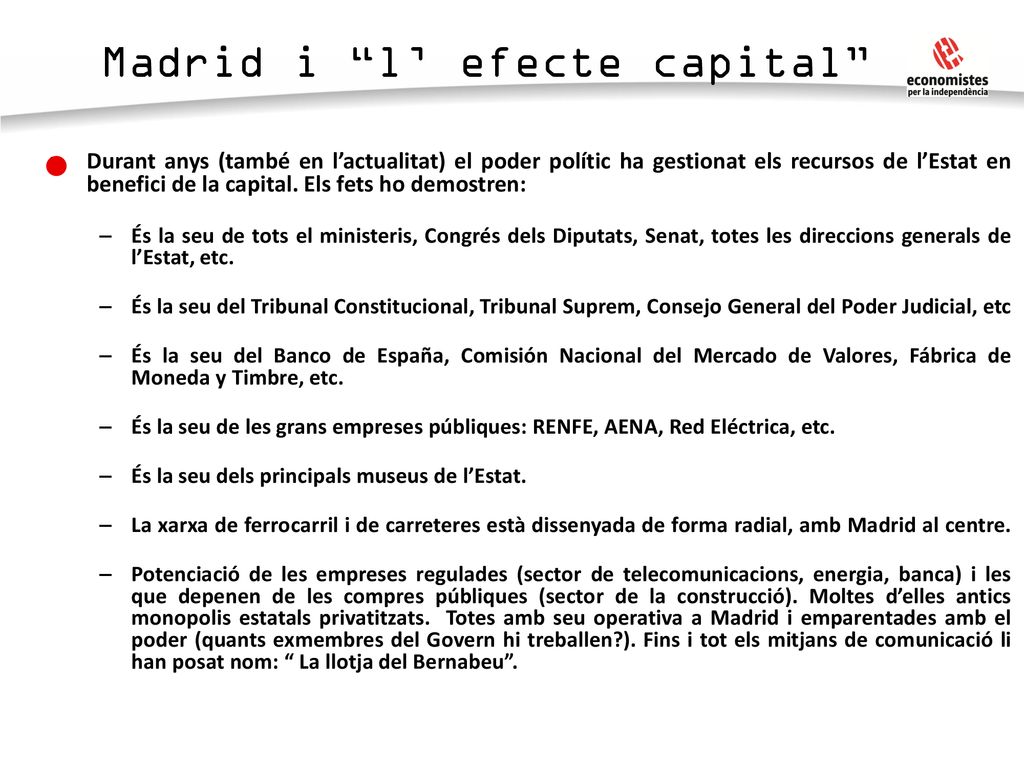 Madrid i “l’ efecte capital”

economistes per la independència

Durant anys (també en l’actualitat) el poder polític ha gestionat els recursos de l’Estat en benefici de la capital. Els fets ho demostren:

– És la seu de tots el ministeris, Congrés dels Diputats, Senat, totes les direccions generals de l’Estat, etc.

– És la seu del Tribunal Constitucional, Tribunal Suprem, Consejo General del Poder Judicial, etc

– És la seu del Banco de España, Comisión Nacional del Mercado de Valores, Fábrica de Moneda y Timbre, etc.

– És la seu de les grans empreses públiques: RENFE, AENA, Red Eléctrica, etc.

– És la seu dels principals museus de l’Estat.

– La xarxa de ferrocarril i de carreteres està dissenyada de forma radial, amb Madrid al centre.

– Potenciació de les empreses regulades (sector de telecomunicacions, energia, banca) i les que depenen de les compres públiques (sector de la construcció). Moltes d’elles antics monopolis estatals privatitzats. Totes amb seu operativa a Madrid i emparentades amb el poder (quants exmembres del Govern hi treballen?). Fins i tot els mitjans de comunicació li han posat nom: “ La llotja del Bernabeu”.